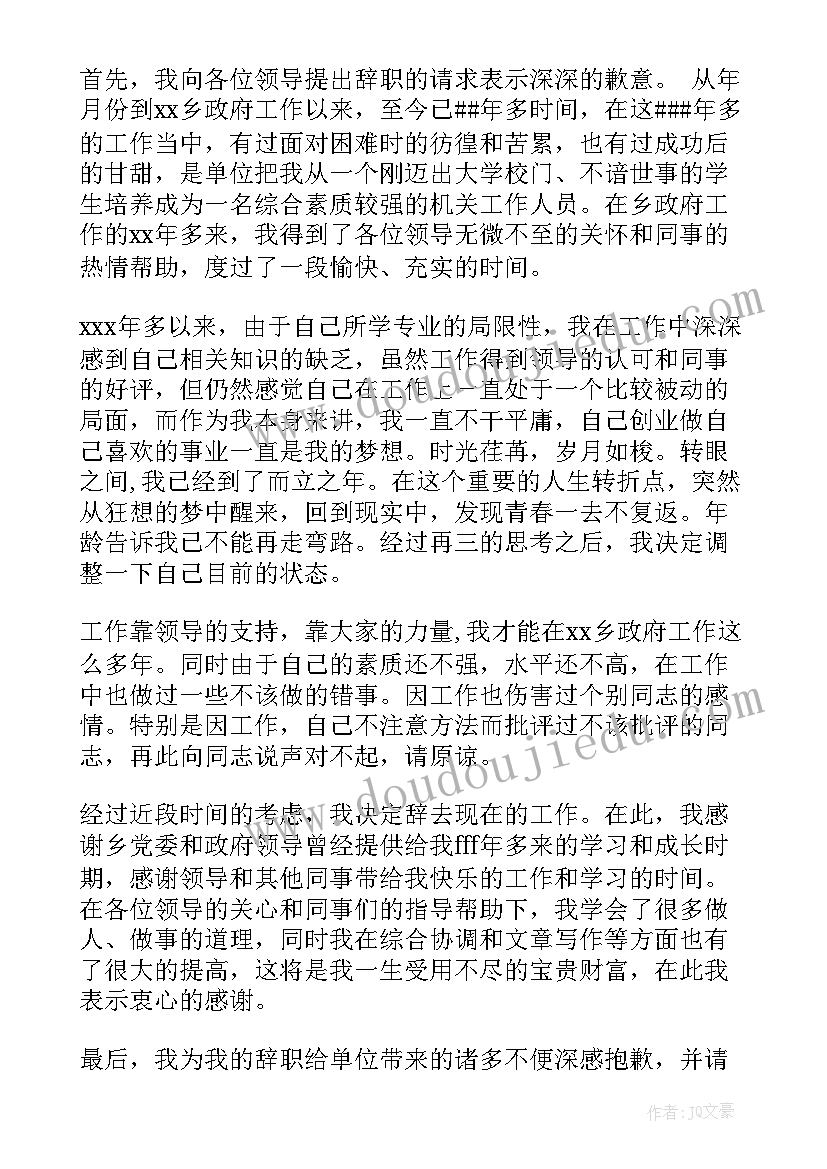 首先，我向各位领导提出辞职的请求表示深深的歉意。 从年月份到xx乡政府工作以来，至今已##年多时间，在这###年多的工作当中，有过面对困难时的彷徨和苦累，也有过成功后的甘甜，是单位把我从一个刚迈出大学校门、不谙世事的学生培养成为一名综合素质较强的机关工作人员。在乡政府工作的xx年多来，我得到了各位领导无微不至的关怀和同事的热情帮助，度过了一段愉快、充实的时间。

xxx年多以来，由于自己所学专业的局限性，我在工作中深深感到自己相关知识的缺乏，虽然工作得到领导的认可和同事的好评，但仍然感觉自己在工作上一直处于一个比较被动的局面，而作为我本身来讲，我一直不干平庸，自己创业做自己喜欢的事业一直是我的梦想。时光荏苒，岁月如梭。转眼之间,我已经到了而立之年。在这个重要的人生转折点，突然从狂想的梦中醒来，回到现实中，发现青春一去不复返。年龄告诉我已不能再走弯路。经过再三的思考之后，我决定调整一下自己目前的状态。

工作靠领导的支持，靠大家的力量,我才能在xx乡政府工作这么多年。同时由于自己的素质还不强，水平还不高，在工作中也做过一些不该做的错事。因工作也伤害过个别同志的感情。特别是因工作，自己不注意方法而批评过不该批评的同志，再此向同志说声对不起，请原谅。

经过近段时间的考虑，我决定辞去现在的工作。在此，我感谢乡党委和政府领导曾经提供给我fff年多来的学习和成长时期，感谢领导和其他同事带给我快乐的工作和学习的时间。在各位领导的关心和同事们的指导帮助下，我学会了很多做人、做事的道理，同时我在综合协调和文章写作等方面也有了很大的提高，这将是我一生受用不尽的宝贵财富，在此我表示衷心的感谢。

最后，我为我的辞职给单位带来的诸多不便深感抱歉，并请

www.doudoujiedu.com

作者：JQ文豪